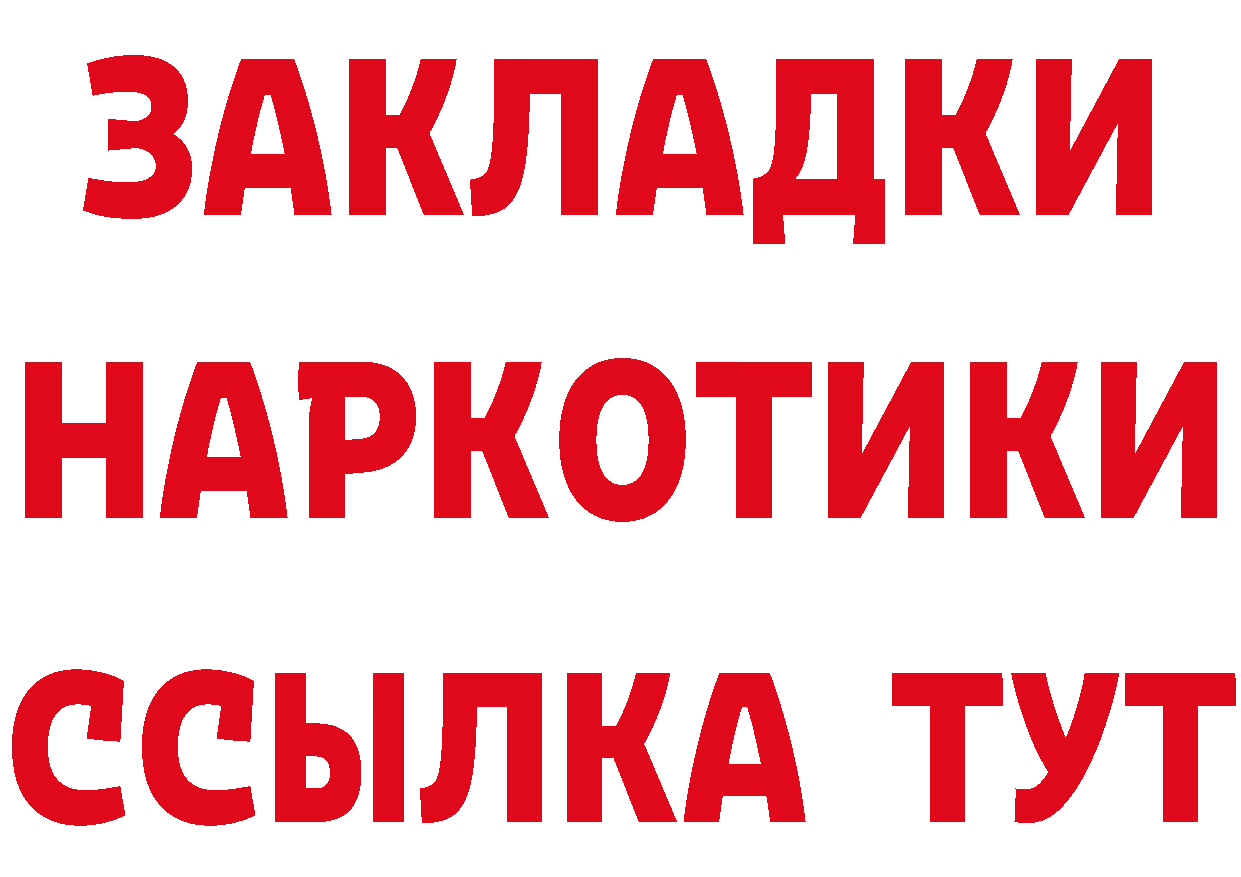 ЗАКЛАДКИ НАРКОТИКИ ССЫЛКА ТУТ